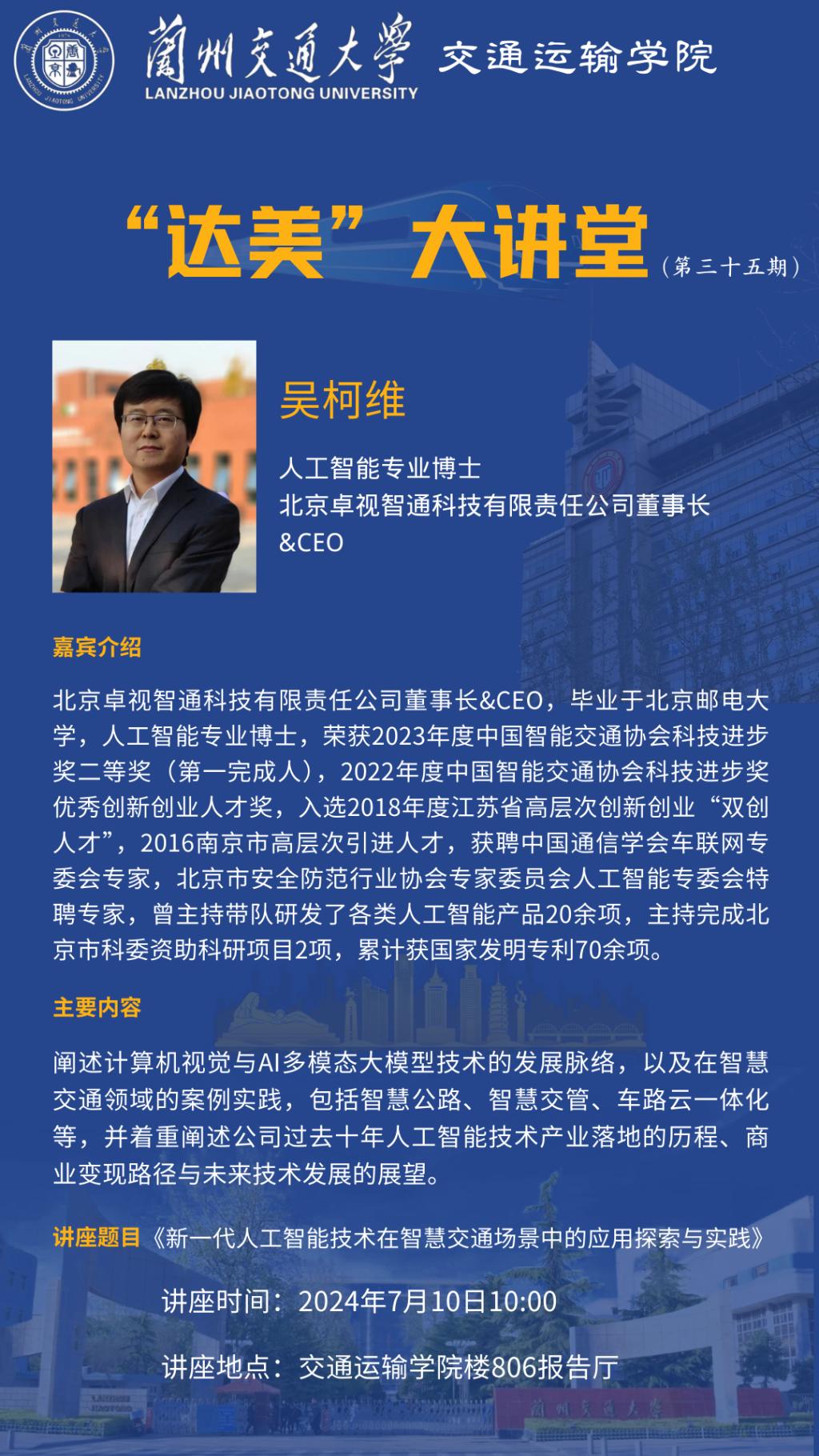 蘭州交通大學 交通运输学院
LANZHOU JIAOTONG UNIVERSITY

“达美”大讲堂（第三十五期）

吴柯维

人工智能专业博士
北京卓视智通科技有限责任公司董事长&CEO

嘉宾介绍

北京卓视智通科技有限责任公司董事长&CEO，毕业于北京邮电大学，人工智能专业博士，荣获2023年度中国智能交通协会科技进步奖二等奖（第一完成人），2022年度中国智能交通协会科技进步奖优秀创新创业人才奖，入选2018年度江苏省高层次创新创业“双创人才”，2016南京市高层次引进人才，获聘中国通信学会车联网专委会专家，北京市安全防范行业协会专家委员会人工智能专委会特聘专家，曾主持带队研发了各类人工智能产品20余项，主持完成北京市科委资助科研项目2项，累计获国家发明专利70余项。

主要内容

阐述计算机视觉与AI多模态大模型技术的发展脉络，以及在智慧交通领域的案例实践，包括智慧公路、智慧交管、车路云一体化等，并着重阐述公司过去十年人工智能技术产业落地的历程、商业变现路径与未来技术发展的展望。

讲座题目《新一代人工智能技术在智慧交通场景中的应用探索与实践》

讲座时间：2024年7月10日10:00

讲座地点：交通运输学院楼806报告厅

蘭州交通大學